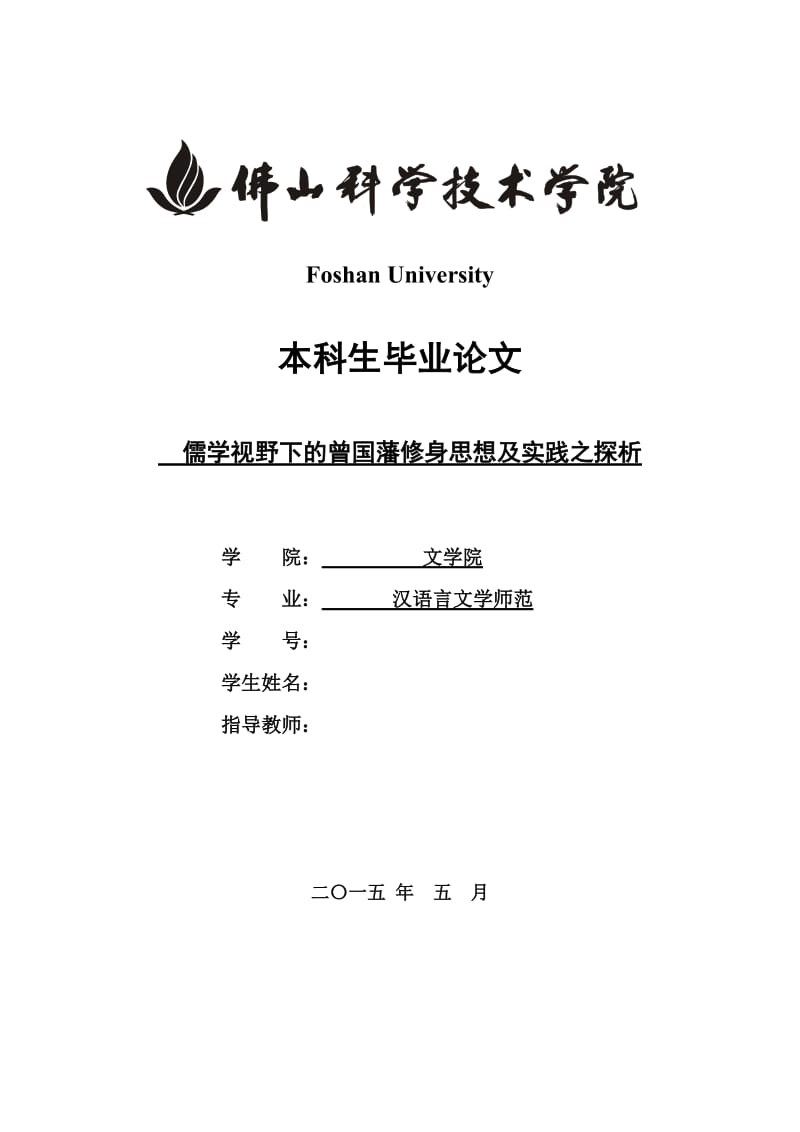 佛山科学技术学院

Foshan University

本科生毕业论文

儒学视野下的曾国藩修身思想及实践之探析

学　　院：文学院

专　　业：汉语言文学师范

学　　号：

学生姓名：

指导教师：

二〇一五 年　五　月